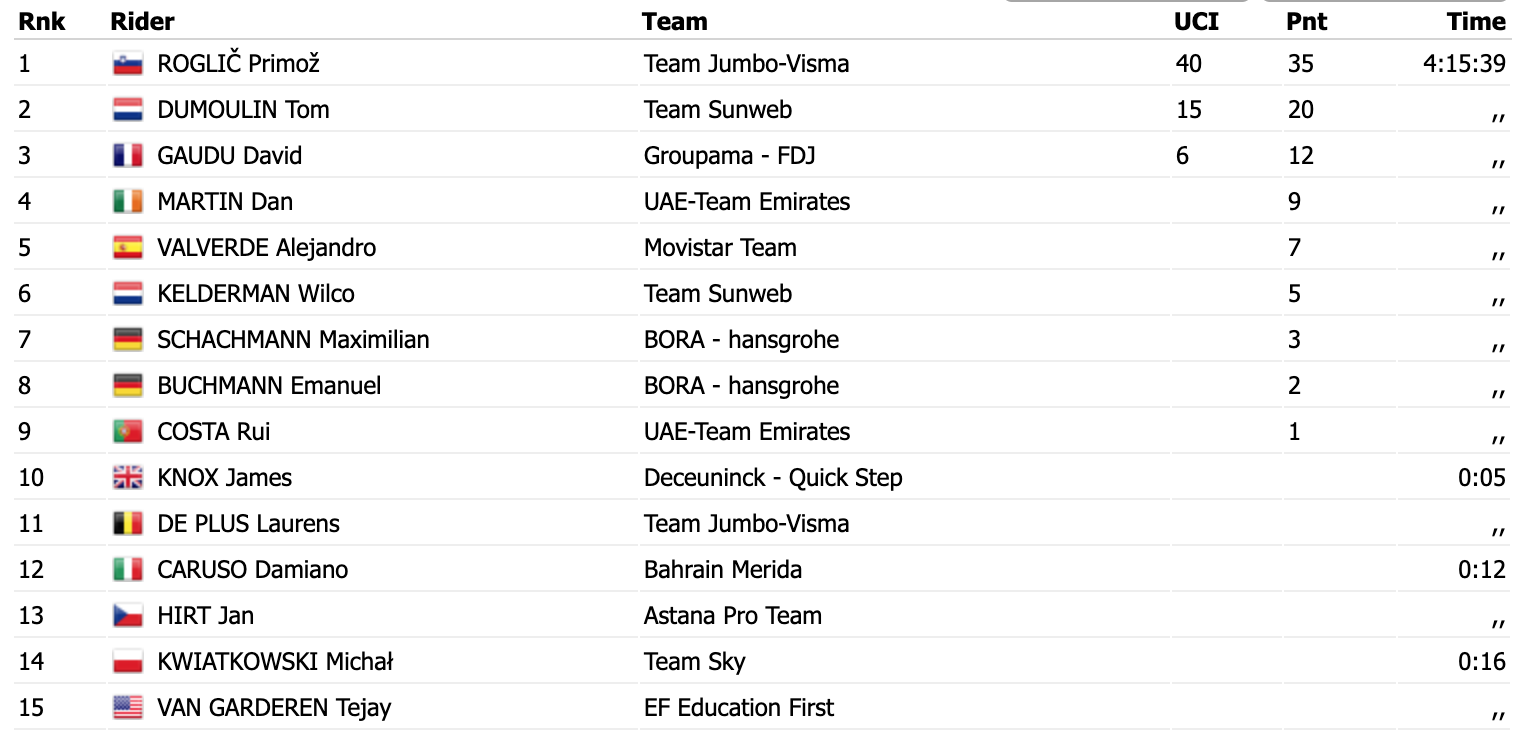 | Rnk | Rider | Team | UCI | Pnt | Time |
|---|---|---|---|---|---|
| 1 | ROGLIČ Primož | Team Jumbo-Visma | 40 | 35 | 4:15:39 |
| 2 | DUMOULIN Tom | Team Sunweb | 15 | 20 | ,, |
| 3 | GAUDU David | Groupama - FDJ | 6 | 12 | ,, |
| 4 | MARTIN Dan | UAE-Team Emirates | | 9 | ,, |
| 5 | VALVERDE Alejandro | Movistar Team | | 7 | ,, |
| 6 | KELDERMAN Wilco | Team Sunweb | | 5 | ,, |
| 7 | SCHACHMANN Maximilian | BORA - hansgrohe | | 3 | ,, |
| 8 | BUCHMANN Emanuel | BORA - hansgrohe | | 2 | ,, |
| 9 | COSTA Rui | UAE-Team Emirates | | 1 | ,, |
| 10 | KNOX James | Deceuninck - Quick Step | | | 0:05 |
| 11 | DE PLUS Laurens | Team Jumbo-Visma | | | ,, |
| 12 | CARUSO Damiano | Bahrain Merida | | | 0:12 |
| 13 | HIRT Jan | Astana Pro Team | | | ,, |
| 14 | KWIATKOWSKI Michał | Team Sky | | | 0:16 |
| 15 | VAN GARDEREN Tejay | EF Education First | | | ,, |